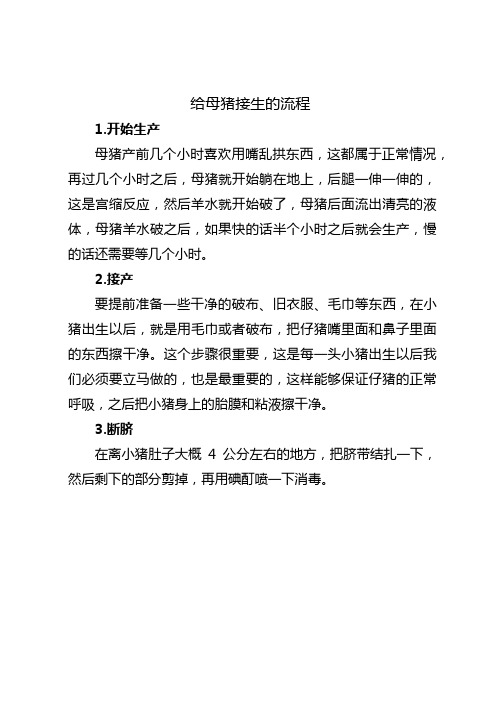 给母猪接生的流程

1.开始生产

母猪产前几个小时喜欢用嘴乱拱东西，这都属于正常情况，再过几个小时之后，母猪就开始躺在地上，后腿一伸一伸的，这是宫缩反应，然后羊水就开始破了，母猪后面流出清亮的液体，母猪羊水破之后，如果快的话半个小时之后就会生产，慢的话还需要等几个小时。

2.接产

要提前准备一些干净的破布、旧衣服、毛巾等东西，在小猪出生以后，就是用毛巾或者破布，把仔猪嘴里面和鼻子里面的东西擦干净。这个步骤很重要，这是每一头小猪出生以后我们必须要立马做的，也是最重要的，这样能够保证仔猪的正常呼吸，之后把小猪身上的胎膜和粘液擦干净。

3.断脐

在离小猪肚子大概 4 公分左右的地方，把脐带结扎一下，然后剩下的部分剪掉，再用碘酊喷一下消毒。